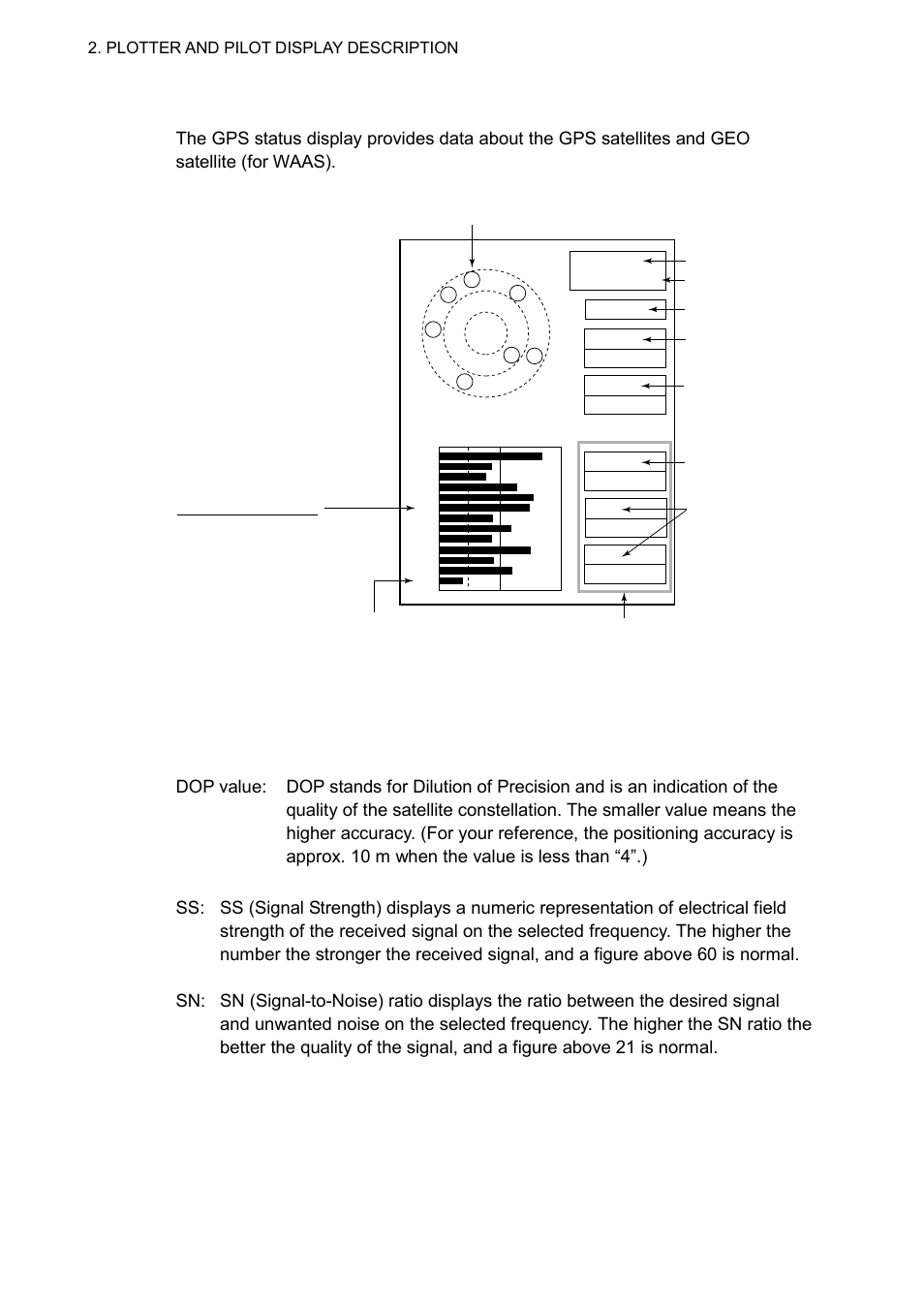 2. PLOTTER AND PILOT DISPLAY DESCRIPTION

The GPS status display provides data about the GPS satellites and GEO satellite (for WAAS).

DOP value: DOP stands for Dilution of Precision and is an indication of the quality of the satellite constellation. The smaller value means the higher accuracy. (For your reference, the positioning accuracy is approx. 10 m when the value is less than “4”.)

SS: SS (Signal Strength) displays a numeric representation of electrical field strength of the received signal on the selected frequency. The higher the number the stronger the received signal, and a figure above 60 is normal.

SN: SN (Signal-to-Noise) ratio displays the ratio between the desired signal and unwanted noise on the selected frequency. The higher the SN ratio the better the quality of the signal, and a figure above 21 is normal.